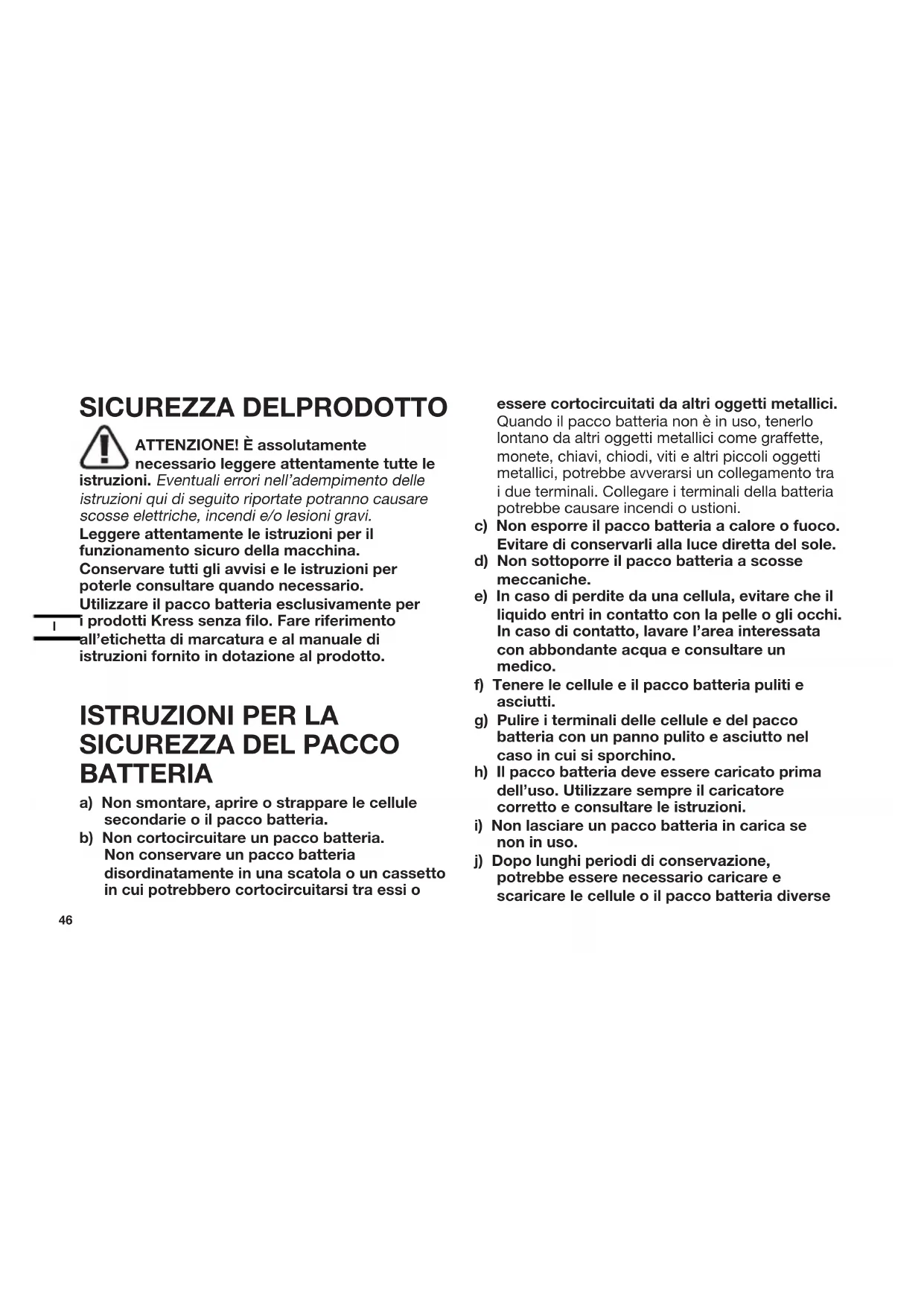 SICUREZZA DELPRODOTTO

ATTENZIONE! È assolutamente necessario leggere attentamente tutte le istruzioni. Eventuali errori nell'adempimento delle istruzioni qui di seguito riportate potranno causare scosse elettriche, incendi e/o lesioni gravi.
Leggere attentamente le istruzioni per il funzionamento sicuro della macchina.
Conservare tutti gli avvisi e le istruzioni per poterle consultare quando necessario.
Utilizzare il pacco batteria esclusivamente per i prodotti Kress senza filo. Fare riferimento all'etichetta di marcatura e al manuale di istruzioni fornito in dotazione al prodotto.

I

ISTRUZIONI PER LA SICUREZZA DEL PACCO BATTERIA

a) Non smontare, aprire o strappare le cellule secondarie o il pacco batteria.
b) Non cortocircuitare un pacco batteria. Non conservare un pacco batteria disordinatamente in una scatola o un cassetto in cui potrebbero cortocircuitarsi tra essi o essere cortocircuitati da altri oggetti metallici. Quando il pacco batteria non è in uso, tenerlo lontano da altri oggetti metallici come graffette, monete, chiavi, chiodi, viti e altri piccoli oggetti metallici, potrebbe avverarsi un collegamento tra i due terminali. Collegare i terminali della batteria potrebbe causare incendi o ustioni.
c) Non esporre il pacco batteria a calore o fuoco. Evitare di conservarli alla luce diretta del sole.
d) Non sottoporre il pacco batteria a scosse meccaniche.
e) In caso di perdite da una cellula, evitare che il liquido entri in contatto con la pelle o gli occhi. In caso di contatto, lavare l'area interessata con abbondante acqua e consultare un medico.
f) Tenere le cellule e il pacco batteria puliti e asciutti.
g) Pulire i terminali delle cellule e del pacco batteria con un panno pulito e asciutto nel caso in cui si sporchino.
h) Il pacco batteria deve essere caricato prima dell'uso. Utilizzare sempre il caricatore corretto e consultare le istruzioni.
i) Non lasciare un pacco batteria in carica se non in uso.
j) Dopo lunghi periodi di conservazione, potrebbe essere necessario caricare e scaricare le cellule o il pacco batteria diverse

46